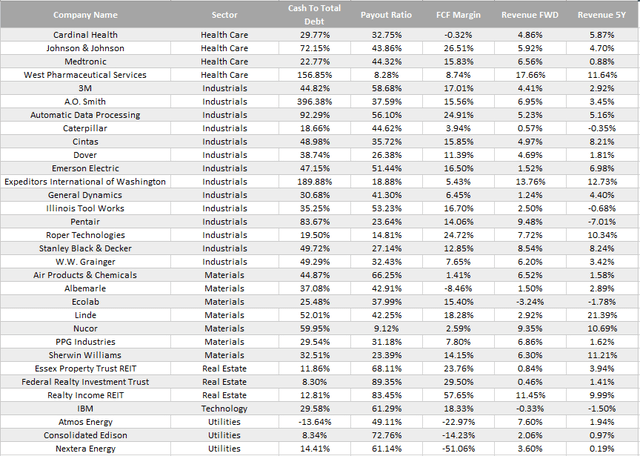 | Company Name | Sector | Cash To Total Debt | Payout Ratio | FCF Margin | Revenue FWD | Revenue 5Y |
|---|---|---|---|---|---|---|
| Cardinal Health | Health Care | 29.77% | 32.75% | -0.32% | 4.86% | 5.87% |
| Johnson & Johnson | Health Care | 72.15% | 43.86% | 26.51% | 5.92% | 4.70% |
| Medtronic | Health Care | 22.77% | 44.32% | 15.83% | 6.56% | 0.88% |
| West Pharmaceutical Services | Health Care | 156.85% | 8.28% | 8.74% | 17.66% | 11.64% |
| 3M | Industrials | 44.82% | 58.68% | 17.01% | 4.41% | 2.92% |
| A.O. Smith | Industrials | 396.38% | 37.59% | 15.56% | 6.95% | 3.45% |
| Automatic Data Processing | Industrials | 92.29% | 56.10% | 24.91% | 5.23% | 5.16% |
| Caterpillar | Industrials | 18.66% | 44.62% | 3.94% | 0.57% | -0.35% |
| Cintas | Industrials | 48.98% | 35.72% | 15.85% | 4.97% | 8.21% |
| Dover | Industrials | 38.74% | 26.38% | 11.39% | 4.69% | 1.81% |
| Emerson Electric | Industrials | 47.15% | 51.44% | 16.50% | 1.52% | 6.98% |
| Expeditors International of Washington | Industrials | 189.88% | 18.88% | 5.43% | 13.76% | 12.73% |
| General Dynamics | Industrials | 30.68% | 41.30% | 6.45% | 1.24% | 4.40% |
| Illinois Tool Works | Industrials | 35.25% | 53.23% | 16.70% | 2.50% | -0.68% |
| Pentair | Industrials | 83.67% | 23.64% | 14.06% | 9.48% | -7.01% |
| Roper Technologies | Industrials | 19.50% | 14.81% | 24.72% | 7.72% | 10.34% |
| Stanley Black & Decker | Industrials | 49.72% | 27.14% | 12.85% | 8.54% | 8.24% |
| W.W. Grainger | Industrials | 49.29% | 32.43% | 7.65% | 6.20% | 3.42% |
| Air Products & Chemicals | Materials | 44.87% | 66.25% | 1.41% | 6.52% | 1.58% |
| Albemarle | Materials | 37.08% | 42.91% | -8.46% | 1.50% | 2.89% |
| Ecolab | Materials | 25.48% | 37.99% | 15.40% | -3.24% | -1.78% |
| Linde | Materials | 52.01% | 42.25% | 18.28% | 2.92% | 21.39% |
| Nucor | Materials | 59.95% | 9.12% | 2.59% | 9.35% | 10.69% |
| PPG Industries | Materials | 29.54% | 31.18% | 7.80% | 6.86% | 1.62% |
| Sherwin Williams | Materials | 32.51% | 23.39% | 14.15% | 6.30% | 11.21% |
| Essex Property Trust REIT | Real Estate | 11.86% | 68.11% | 23.76% | 0.84% | 3.94% |
| Federal Realty Investment Trust | Real Estate | 8.30% | 89.35% | 29.50% | 0.46% | 1.41% |
| Realty Income REIT | Real Estate | 12.81% | 83.45% | 57.65% | 11.45% | 9.99% |
| IBM | Technology | 29.58% | 61.29% | 18.33% | -0.33% | -1.50% |
| Atmos Energy | Utilities | -13.64% | 49.11% | -22.97% | 7.60% | 1.94% |
| Consolidated Edison | Utilities | 8.34% | 72.76% | -14.23% | 2.06% | 0.97% |
| Nextera Energy | Utilities | 14.41% | 61.14% | -51.06% | 3.60% | 0.19% |